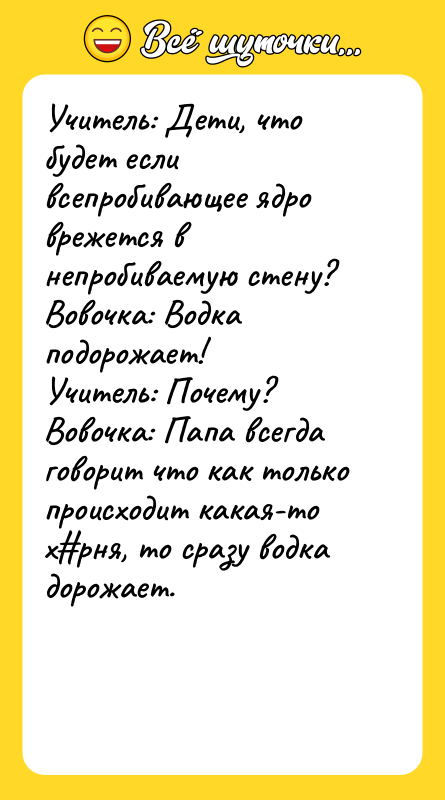 Всё шуточки...

Учитель: Дети, что будет если всепробивающее ядро врежется в непробиваемую стену?
Вовочка: Водка подорожает!
Учитель: Почему?
Вовочка: Папа всегда говорит что как только происходит какая-то х#рня, то сразу водка дорожает.